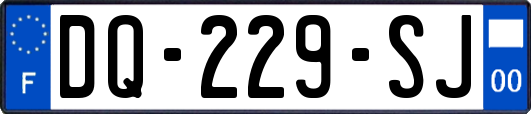 F
DQ-229-SJ
00